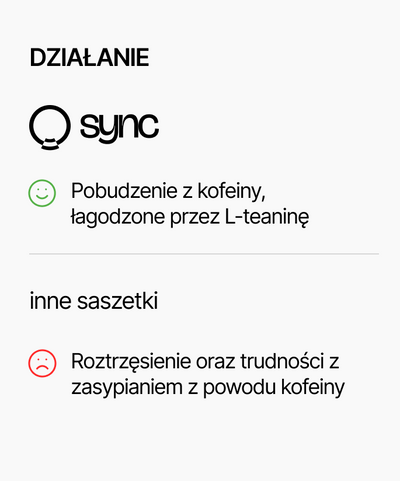 DZIAŁANIE

sync

Pobudzenie z kofeiny, łagodzone przez L-teaninę

inne saszetki

Roztrzęsienie oraz trudności z zasypianiem z powodu kofeiny